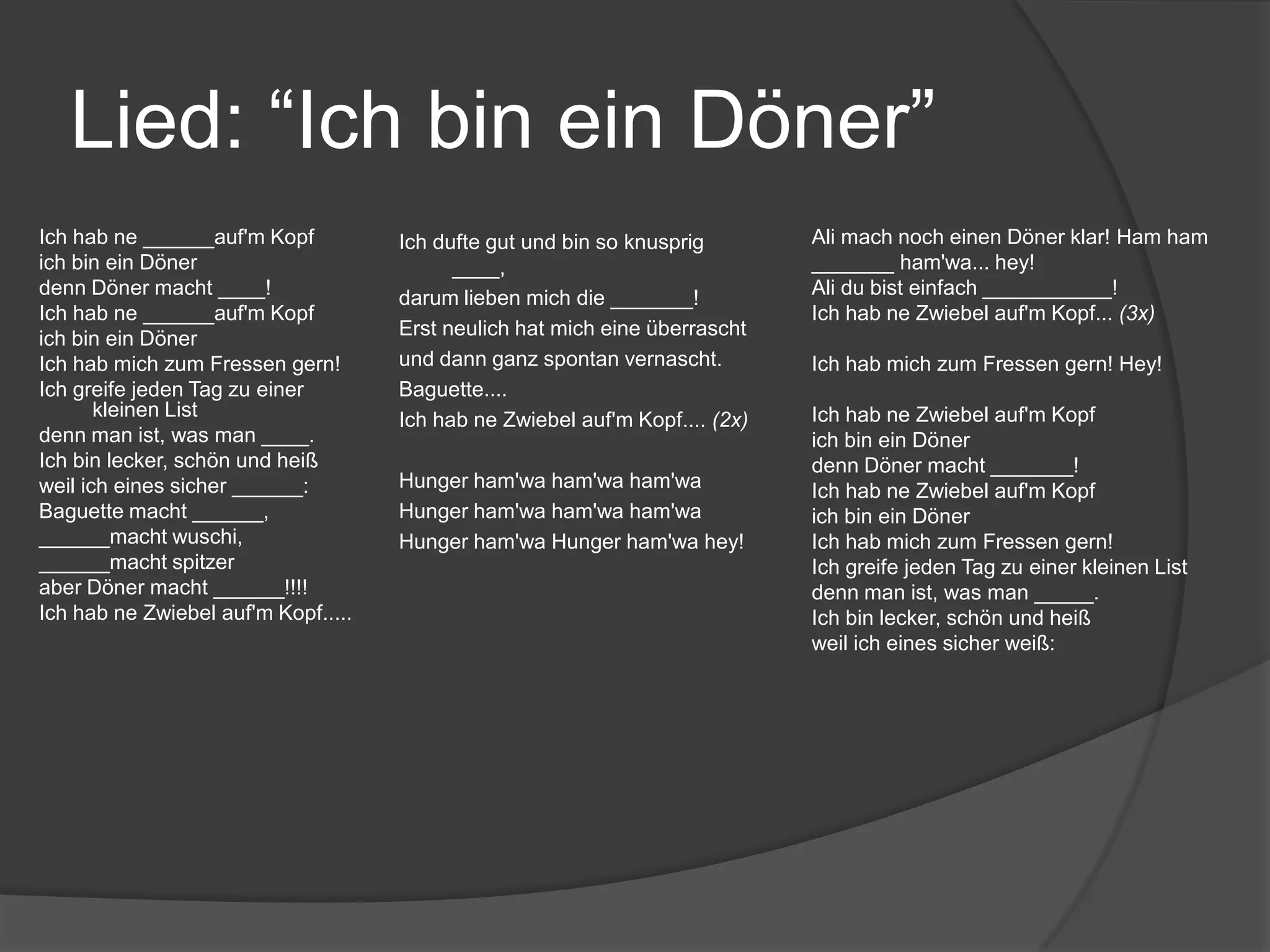 Lied: “Ich bin ein Döner”

Ich hab ne ______auf'm Kopf
ich bin ein Döner
denn Döner macht ____!
Ich hab ne ______auf'm Kopf
ich bin ein Döner
Ich hab mich zum Fressen gern!
Ich greife jeden Tag zu einer kleinen List
denn man ist, was man ____.
Ich bin lecker, schön und heiß
weil ich eines sicher ______:
Baguette macht ______,
______macht wuschi,
______macht spitzer
aber Döner macht ______!!!!
Ich hab ne Zwiebel auf'm Kopf.....

Ich dufte gut und bin so knusprig ____,
darum lieben mich die _______!
Erst neulich hat mich eine überrascht
und dann ganz spontan vernascht.
Baguette....
Ich hab ne Zwiebel auf'm Kopf.... (2x)

Hunger ham'wa ham'wa ham'wa
Hunger ham'wa ham'wa ham'wa
Hunger ham'wa Hunger ham'wa hey!

Ali mach noch einen Döner klar! Ham ham _______ ham'wa... hey!
Ali du bist einfach ___________!
Ich hab ne Zwiebel auf'm Kopf... (3x)

Ich hab mich zum Fressen gern! Hey!

Ich hab ne Zwiebel auf'm Kopf
ich bin ein Döner
denn Döner macht _______!
Ich hab ne Zwiebel auf'm Kopf
ich bin ein Döner
Ich hab mich zum Fressen gern!
Ich greife jeden Tag zu einer kleinen List
denn man ist, was man _____.
Ich bin lecker, schön und heiß
weil ich eines sicher weiß: